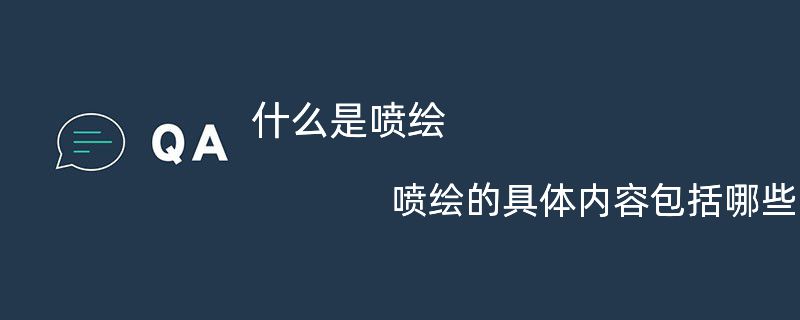 QA 什么是喷绘

喷绘的具体内容包括哪些